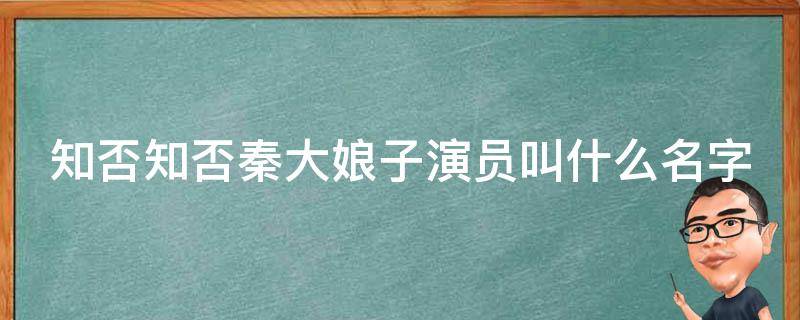 知否知否秦大娘子演员叫什么名字